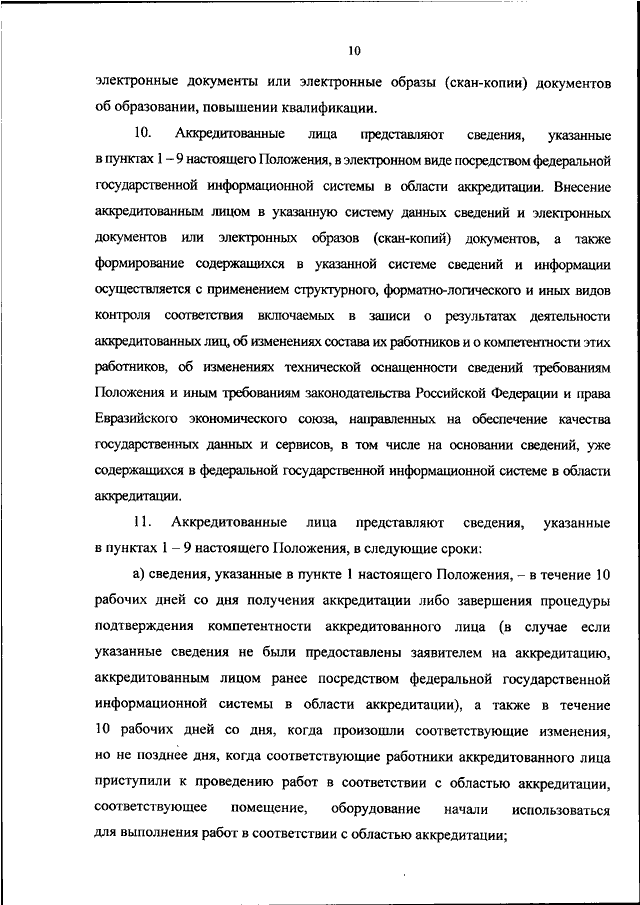 10

электронные документы или электронные образы (скан-копии) документов об образовании, повышении квалификации.

10. Аккредитованные лица представляют сведения, указанные в пунктах 1 – 9 настоящего Положения, в электронном виде посредством федеральной государственной информационной системы в области аккредитации. Внесение аккредитованным лицом в указанную систему данных сведений и электронных документов или электронных образов (скан-копий) документов, а также формирование содержащихся в указанной системе сведений и информации осуществляется с применением структурного, форматно-логического и иных видов контроля соответствия включаемых в записи о результатах деятельности аккредитованных лиц, об изменениях состава их работников и о компетентности этих работников, об изменениях технической оснащенности сведений требованиям Положения и иным требованиям законодательства Российской Федерации и права Евразийского экономического союза, направленных на обеспечение качества государственных данных и сервисов, в том числе на основании сведений, уже содержащихся в федеральной государственной информационной системе в области аккредитации.

11. Аккредитованные лица представляют сведения, указанные в пунктах 1 – 9 настоящего Положения, в следующие сроки:

а) сведения, указанные в пункте 1 настоящего Положения, – в течение 10 рабочих дней со дня получения аккредитации либо завершения процедуры подтверждения компетентности аккредитованного лица (в случае если указанные сведения не были предоставлены заявителем на аккредитацию, аккредитованным лицом ранее посредством федеральной государственной информационной системы в области аккредитации), а также в течение 10 рабочих дней со дня, когда произошли соответствующие изменения, но не позднее дня, когда соответствующие работники аккредитованного лица приступили к проведению работ в соответствии с областью аккредитации, соответствующее помещение, оборудование начали использоваться для выполнения работ в соответствии с областью аккредитации;